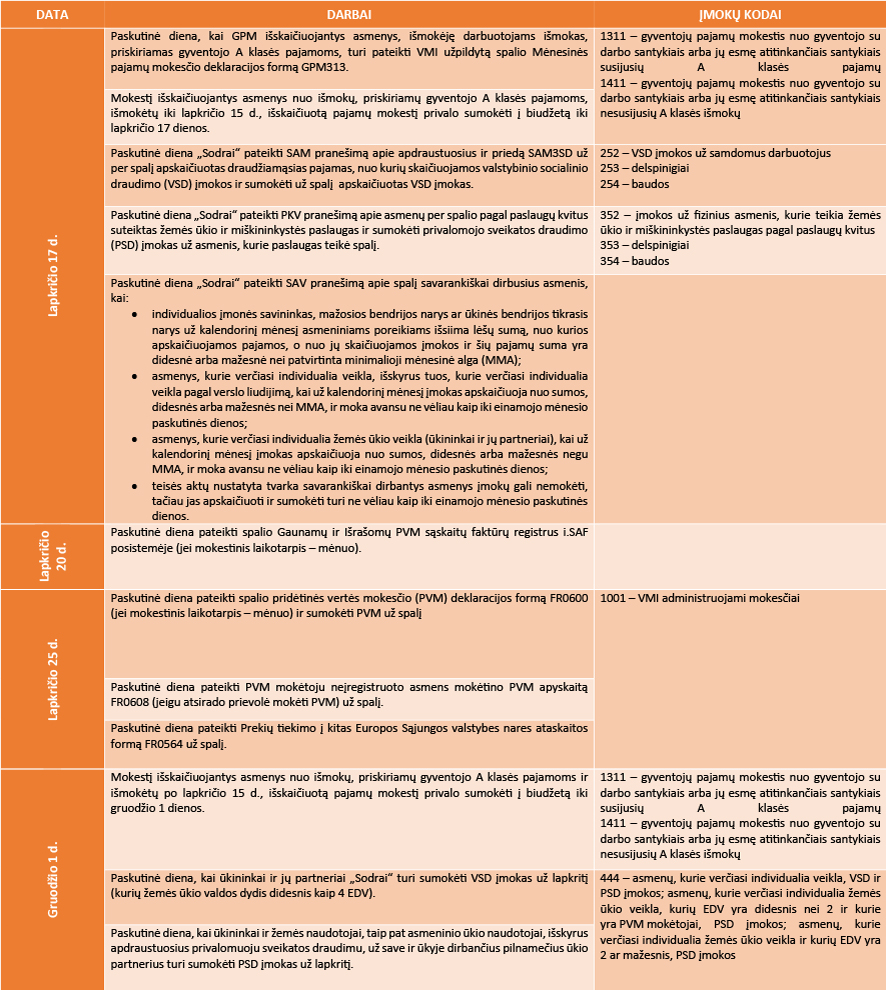 | DATA | DARBAI | ĮMOKŲ KODAI |
|---|---|---|
| Lapkričio 17 d. | Paskutinė diena, kai GPM išskaičiuojantys asmenys, išmokėję darbuotojams išmokas, priskiriamas gyventojo A klasės pajamoms, turi pateikti VMI užpildytą spalio Mėnesinės pajamų mokesčio deklaracijos formą GPM313. | 1311 – gyventojų pajamų mokestis nuo gyventojo su darbo santykiais arba jų esmę atitinkančiais santykiais susijusių A klasės pajamų 1411 – gyventojų pajamų mokestis nuo gyventojo su darbo santykiais arba jų esmę atitinkančiais santykiais nesusijusių A klasės išmokų |
| | Mokestį išskaičiuojantys asmenys nuo išmokų, priskiriamų gyventojo A klasės pajamoms, išmokėtų iki lapkričio 15 d., išskaičiuotą pajamų mokestį privalo sumokėti į biudžetą iki lapkričio 17 dienos. | |
| | Paskutinė diena „Sodrai" pateikti SAM pranešimą apie apdraustuosius ir priedą SAM3SD už per spalį apskaičiuotas draudžiamąsias pajamas, nuo kurių skaičiuojamos valstybinio socialinio draudimo (VSD) įmokos ir sumokėti už spalį apskaičiuotas VSD įmokas. | 252 – VSD įmokos už samdomus darbuotojus 253 – delspinigiai 254 – baudos |
| | Paskutinė diena „Sodrai" pateikti PKV pranešimą apie asmenų per spalio pagal paslaugų kvitus suteiktas žemės ūkio ir miškininkystės paslaugas ir sumokėti privalomojo sveikatos draudimo (PSD) įmokas už asmenis, kurie paslaugas teikė spalį. | 352 – įmokos už fizinius asmenis, kurie teikia žemės ūkio ir miškininkystės paslaugas pagal paslaugų kvitus 353 – delspinigiai 354 – baudos |
| | Paskutinė diena „Sodrai" pateikti SAV pranešimą apie spalį savarankiškai dirbusius asmenis, kai: • individualios įmonės savininkas, mažosios bendrijos narys ar ūkinės bendrijos tikrasis narys už kalendorinį mėnesį asmeniniams poreikiams išsiima lėšų sumą, nuo kurios apskaičiuojamos pajamos, o nuo jų skaičiuojamos įmokos ir šių pajamų suma yra didesnė arba mažesnė nei patvirtinta minimalioji mėnesinė alga (MMA); • asmenys, kurie verčiasi individualia veikla, išskyrus tuos, kurie verčiasi individualia veikla pagal verslo liudijimą, kai už kalendorinį mėnesį įmokas apskaičiuoja nuo sumos, didesnės arba mažesnės nei MMA, ir moka avansu ne vėliau kaip iki einamojo mėnesio paskutinės dienos; • asmenys, kurie verčiasi individualia žemės ūkio veikla (ūkininkai ir jų partneriai), kai už kalendorinį mėnesį įmokas apskaičiuoja nuo sumos, didesnės arba mažesnės negu MMA, ir moka avansu ne vėliau kaip iki einamojo mėnesio paskutinės dienos; • teisės aktų nustatyta tvarka savarankiškai dirbantys asmenys įmokų gali nemokėti, tačiau jas apskaičiuoti ir sumokėti turi ne vėliau kaip iki einamojo mėnesio paskutinės dienos. | |
| Lapkričio 20 d. | Paskutinė diena pateikti spalio Gaunamų ir Išrašomų PVM sąskaitų faktūrų registrus i.SAF posistemėje (jei mokestinis laikotarpis – mėnuo). | |
| Lapkričio 25 d. | Paskutinė diena pateikti spalio pridėtinės vertės mokesčio (PVM) deklaracijos formą FR0600 (jei mokestinis laikotarpis – mėnuo) ir sumokėti PVM už spalį | 1001 – VMI administruojami mokesčiai |
| | Paskutinė diena pateikti PVM mokėtoju neįregistruoto asmens mokėtino PVM apyskaitą FR0608 (jeigu atsirado prievolė mokėti PVM) už spalį. | |
| | Paskutinė diena pateikti Prekių tiekimo į kitas Europos Sąjungos valstybes nares ataskaitos formą FR0564 už spalį. | |
| Gruodžio 1 d. | Mokestį išskaičiuojantys asmenys nuo išmokų, priskiriamų gyventojo A klasės pajamoms ir išmokėtų po lapkričio 15 d., išskaičiuotą pajamų mokestį privalo sumokėti į biudžetą iki gruodžio 1 dienos. | 1311 – gyventojų pajamų mokestis nuo gyventojo su darbo santykiais arba jų esmę atitinkančiais santykiais susijusių A klasės pajamų 1411 – gyventojų pajamų mokestis nuo gyventojo su darbo santykiais arba jų esmę atitinkančiais santykiais nesusijusių A klasės išmokų |
| | Paskutinė diena, kai ūkininkai ir jų partneriai „Sodrai" turi sumokėti VSD įmokas už lapkritį (kurių žemės ūkio valdos dydis didesnis kaip 4 EDV). | 444 – asmenų, kurie verčiasi individualia veikla, VSD ir PSD įmokos; asmenų, kurie verčiasi individualia žemės ūkio veikla, kurių EDV yra didesnis nei 2 ir kurie yra PVM mokėtojai, PSD įmokos; asmenų, kurie verčiasi individualia žemės ūkio veikla ir kurių EDV yra 2 ar mažesnis, PSD įmokos |
| | Paskutinė diena, kai ūkininkai ir žemės naudotojai, taip pat asmeninio ūkio naudotojai, išskyrus apdraustuosius privalomuoju sveikatos draudimu, už save ir ūkyje dirbančius pilnamečius ūkio partnerius turi sumokėti PSD įmokas už lapkritį. | |